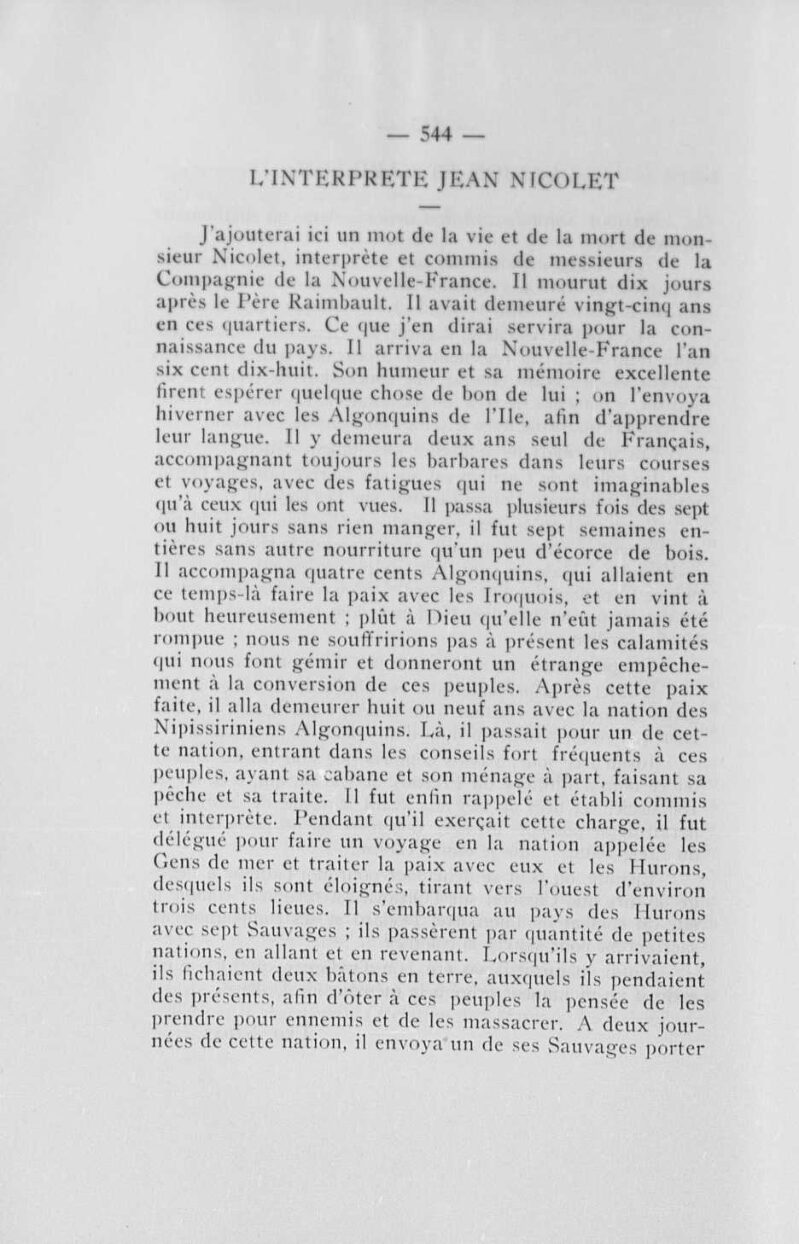 — 544 —

L'INTERPRETE JEAN NICOLET

J'ajouterai ici un mot de la vie et de la mort de monsieur Nicolet, interprète et commis de messieurs de la Compagnie de la Nouvelle-France. Il mourut dix jours après le Père Raimbault. Il avait demeuré vingt-cinq ans en ces quartiers. Ce que j'en dirai servira pour la connaissance du pays. Il arriva en la Nouvelle-France l'an six cent dix-huit. Son humeur et sa mémoire excellente firent espérer quelque chose de bon de lui ; on l'envoya hiverner avec les Algonquins de l'Ile, afin d'apprendre leur langue. Il y demeura deux ans seul de Français, accompagnant toujours les barbares dans leurs courses et voyages, avec des fatigues qui ne sont imaginables qu'à ceux qui les ont vues. Il passa plusieurs fois des sept ou huit jours sans rien manger, il fut sept semaines entières sans autre nourriture qu'un peu d'écorce de bois. Il accompagna quatre cents Algonquins, qui allaient en ce temps-là faire la paix avec les Iroquois, et en vint à bout heureusement ; plût à Dieu qu'elle n'eût jamais été rompue ; nous ne souffririons pas à présent les calamités qui nous font gémir et donneront un étrange empêchement à la conversion de ces peuples. Après cette paix faite, il alla demeurer huit ou neuf ans avec la nation des Nipissiriniens Algonquins. Là, il passait pour un de cette nation, entrant dans les conseils fort fréquents à ces peuples, ayant sa cabane et son ménage à part, faisant sa pêche et sa traite. Il fut enfin rappelé et établi commis et interprète. Pendant qu'il exerçait cette charge, il fut délégué pour faire un voyage en la nation appelée les Gens de mer et traiter la paix avec eux et les Hurons, desquels ils sont éloignés, tirant vers l'ouest d'environ trois cents lieues. Il s'embarqua au pays des Hurons avec sept Sauvages ; ils passèrent par quantité de petites nations, en allant et en revenant. Lorsqu'ils y arrivaient, ils fichaient deux bâtons en terre, auxquels ils pendaient des présents, afin d'ôter à ces peuples la pensée de les prendre pour ennemis et de les massacrer. A deux journées de cette nation, il envoya un de ses Sauvages porter